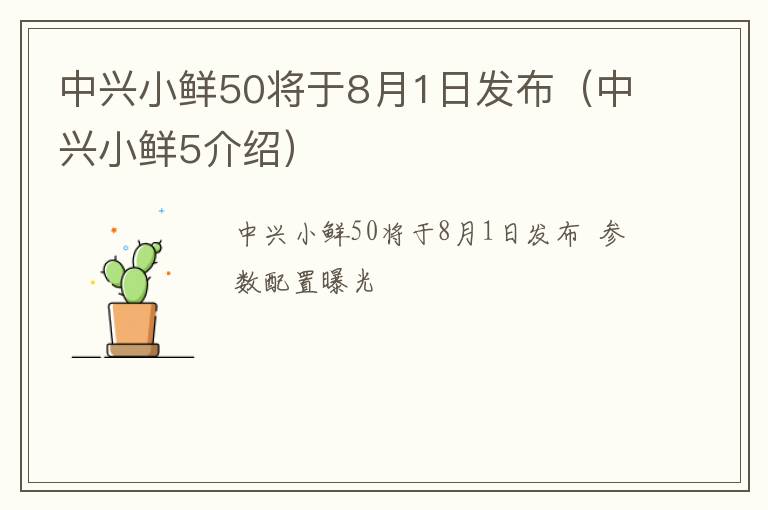 中兴小鲜50将于8月1日发布（中兴小鲜5介绍）

中兴小鲜50将于8月1日发布 参数配置曝光